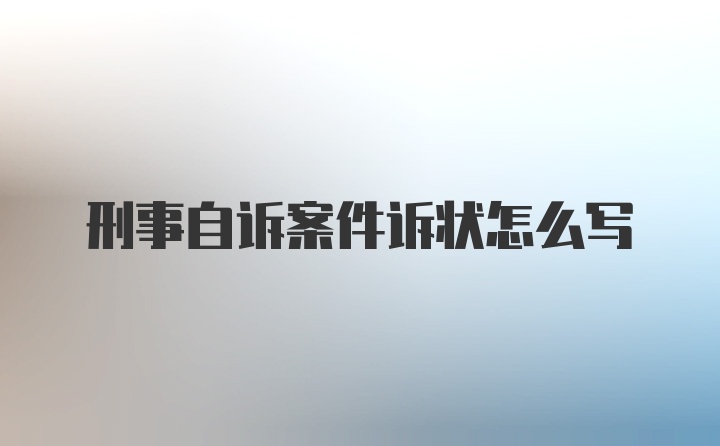 刑事自诉案件诉状怎么写